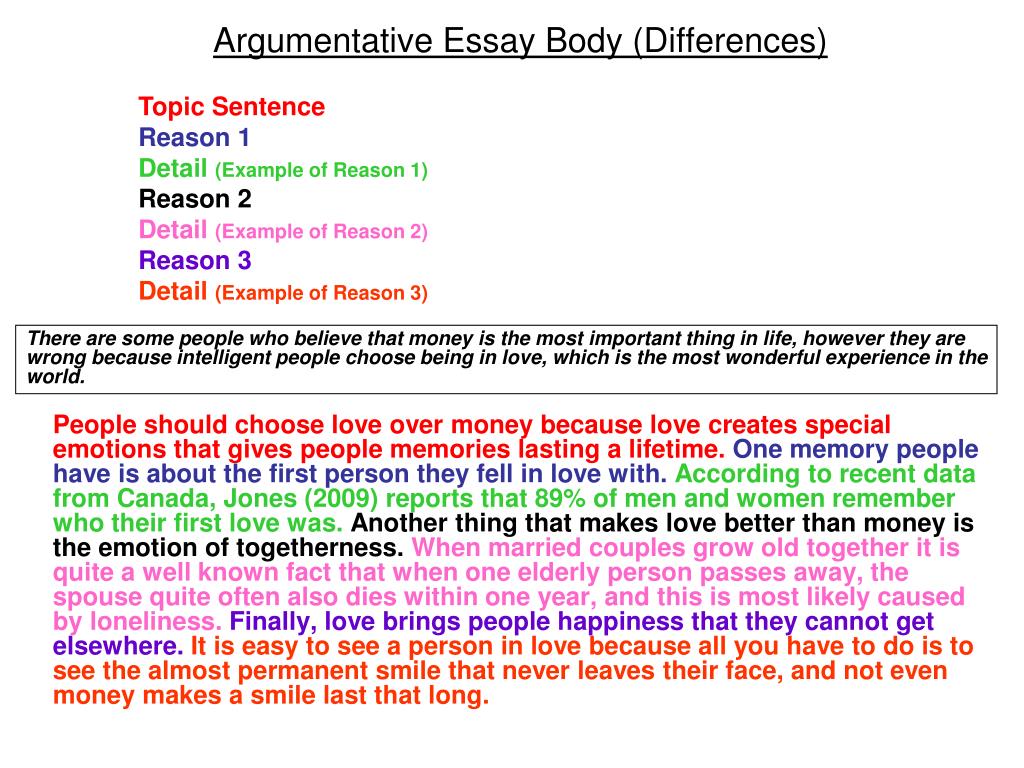 Argumentative Essay Body (Differences)

Topic Sentence
Reason 1
Detail (Example of Reason 1)
Reason 2
Detail (Example of Reason 2)
Reason 3
Detail (Example of Reason 3)

There are some people who believe that money is the most important thing in life, however they are wrong because intelligent people choose being in love, which is the most wonderful experience in the world.

People should choose love over money because love creates special emotions that gives people memories lasting a lifetime. One memory people have is about the first person they fell in love with. According to recent data from Canada, Jones (2009) reports that 89% of men and women remember who their first love was. Another thing that makes love better than money is the emotion of togetherness. When married couples grow old together it is quite a well known fact that when one elderly person passes away, the spouse quite often also dies within one year, and this is most likely caused by loneliness. Finally, love brings people happiness that they cannot get elsewhere. It is easy to see a person in love because all you have to do is to see the almost permanent smile that never leaves their face, and not even money makes a smile last that long.